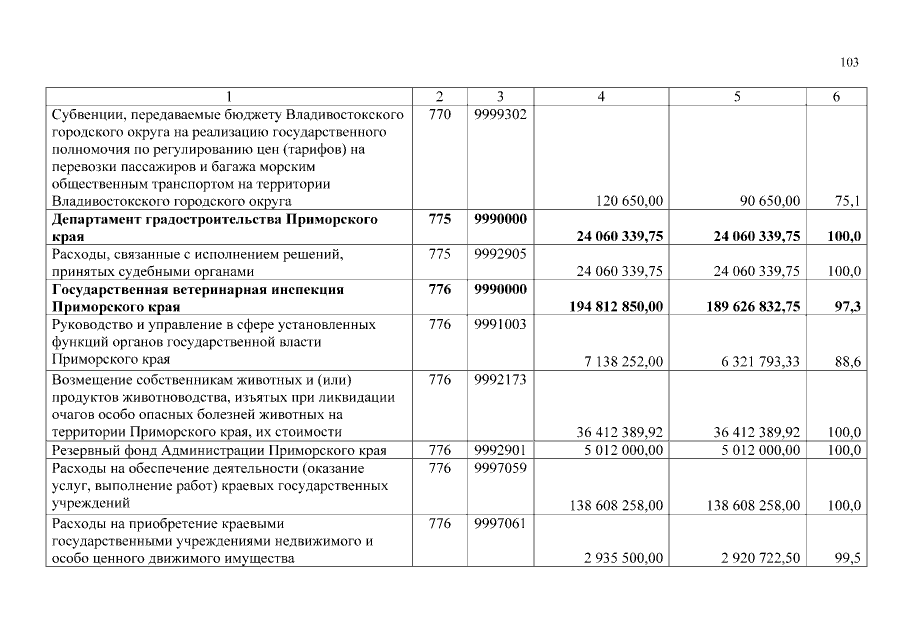 103

| 1 | 2 | 3 | 4 | 5 | 6 |
|---|---|---|---|---|---|
| Субвенции, передаваемые бюджету Владивостокского городского округа на реализацию государственного полномочия по регулированию цен (тарифов) на перевозки пассажиров и багажа морским общественным транспортом на территории Владивостокского городского округа | 770 | 9999302 | 120 650,00 | 90 650,00 | 75,1 |
| **Департамент градостроительства Приморского края** | **775** | **9990000** | **24 060 339,75** | **24 060 339,75** | **100,0** |
| Расходы, связанные с исполнением решений, принятых судебными органами | 775 | 9992905 | 24 060 339,75 | 24 060 339,75 | 100,0 |
| **Государственная ветеринарная инспекция Приморского края** | **776** | **9990000** | **194 812 850,00** | **189 626 832,75** | **97,3** |
| Руководство и управление в сфере установленных функций органов государственной власти Приморского края | 776 | 9991003 | 7 138 252,00 | 6 321 793,33 | 88,6 |
| Возмещение собственникам животных и (или) продуктов животноводства, изъятых при ликвидации очагов особо опасных болезней животных на территории Приморского края, их стоимости | 776 | 9992173 | 36 412 389,92 | 36 412 389,92 | 100,0 |
| Резервный фонд Администрации Приморского края | 776 | 9992901 | 5 012 000,00 | 5 012 000,00 | 100,0 |
| Расходы на обеспечение деятельности (оказание услуг, выполнение работ) краевых государственных учреждений | 776 | 9997059 | 138 608 258,00 | 138 608 258,00 | 100,0 |
| Расходы на приобретение краевыми государственными учреждениями недвижимого и особо ценного движимого имущества | 776 | 9997061 | 2 935 500,00 | 2 920 722,50 | 99,5 |